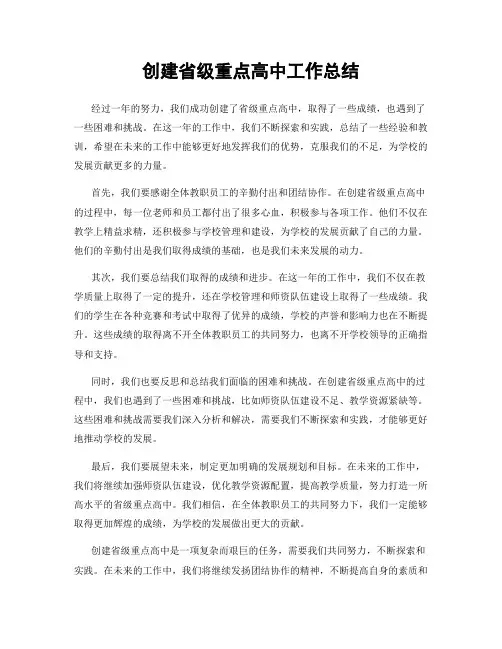 创建省级重点高中工作总结

经过一年的努力，我们成功创建了省级重点高中，取得了一些成绩，也遇到了一些困难和挑战。在这一年的工作中，我们不断探索和实践，总结了一些经验和教训，希望在未来的工作中能够更好地发挥我们的优势，克服我们的不足，为学校的发展贡献更多的力量。

首先，我们要感谢全体教职员工的辛勤付出和团结协作。在创建省级重点高中的过程中，每一位老师和员工都付出了很多心血，积极参与各项工作。他们不仅在教学上精益求精，还积极参与学校管理和建设，为学校的发展贡献了自己的力量。他们的辛勤付出是我们取得成绩的基础，也是我们未来发展的动力。

其次，我们要总结我们取得的成绩和进步。在这一年的工作中，我们不仅在教学质量上取得了一定的提升，还在学校管理和师资队伍建设上取得了一些成绩。我们的学生在各种竞赛和考试中取得了优异的成绩，学校的声誉和影响力也在不断提升。这些成绩的取得离不开全体教职员工的共同努力，也离不开学校领导的正确指导和支持。

同时，我们也要反思和总结我们面临的困难和挑战。在创建省级重点高中的过程中，我们也遇到了一些困难和挑战，比如师资队伍建设不足、教学资源紧缺等。这些困难和挑战需要我们深入分析和解决，需要我们不断探索和实践，才能够更好地推动学校的发展。

最后，我们要展望未来，制定更加明确的发展规划和目标。在未来的工作中，我们将继续加强师资队伍建设，优化教学资源配置，提高教学质量，努力打造一所高水平的省级重点高中。我们相信，在全体教职员工的共同努力下，我们一定能够取得更加辉煌的成绩，为学校的发展做出更大的贡献。

创建省级重点高中是一项复杂而艰巨的任务，需要我们共同努力，不断探索和实践。在未来的工作中，我们将继续发扬团结协作的精神，不断提高自身的素质和